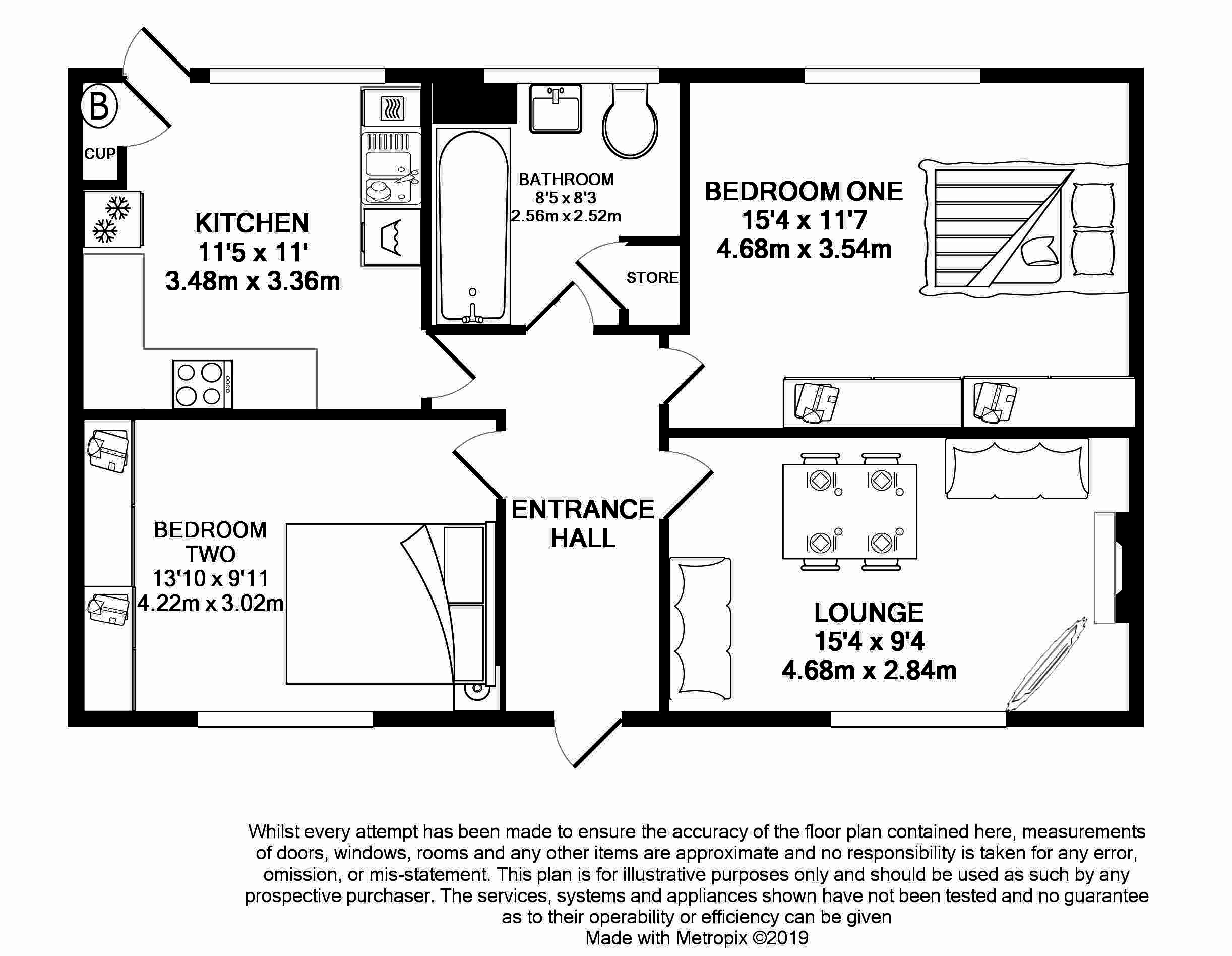 B

CUP

KITCHEN
11'5 x 11'
3.48m x 3.36m

BATHROOM
8'5 x 8'3
2.56m x 2.52m

STORE

BEDROOM ONE
15'4 x 11'7
4.68m x 3.54m

BEDROOM
TWO
13'10 x 9'11
4.22m x 3.02m

ENTRANCE
HALL

LOUNGE
15'4 x 9'4
4.68m x 2.84m

Whilst every attempt has been made to ensure the accuracy of the floor plan contained here, measurements of doors, windows, rooms and any other items are approximate and no responsibility is taken for any error, omission, or mis-statement. This plan is for illustrative purposes only and should be used as such by any prospective purchaser. The services, systems and appliances shown have not been tested and no guarantee as to their operability or efficiency can be given
Made with Metropix ©2019